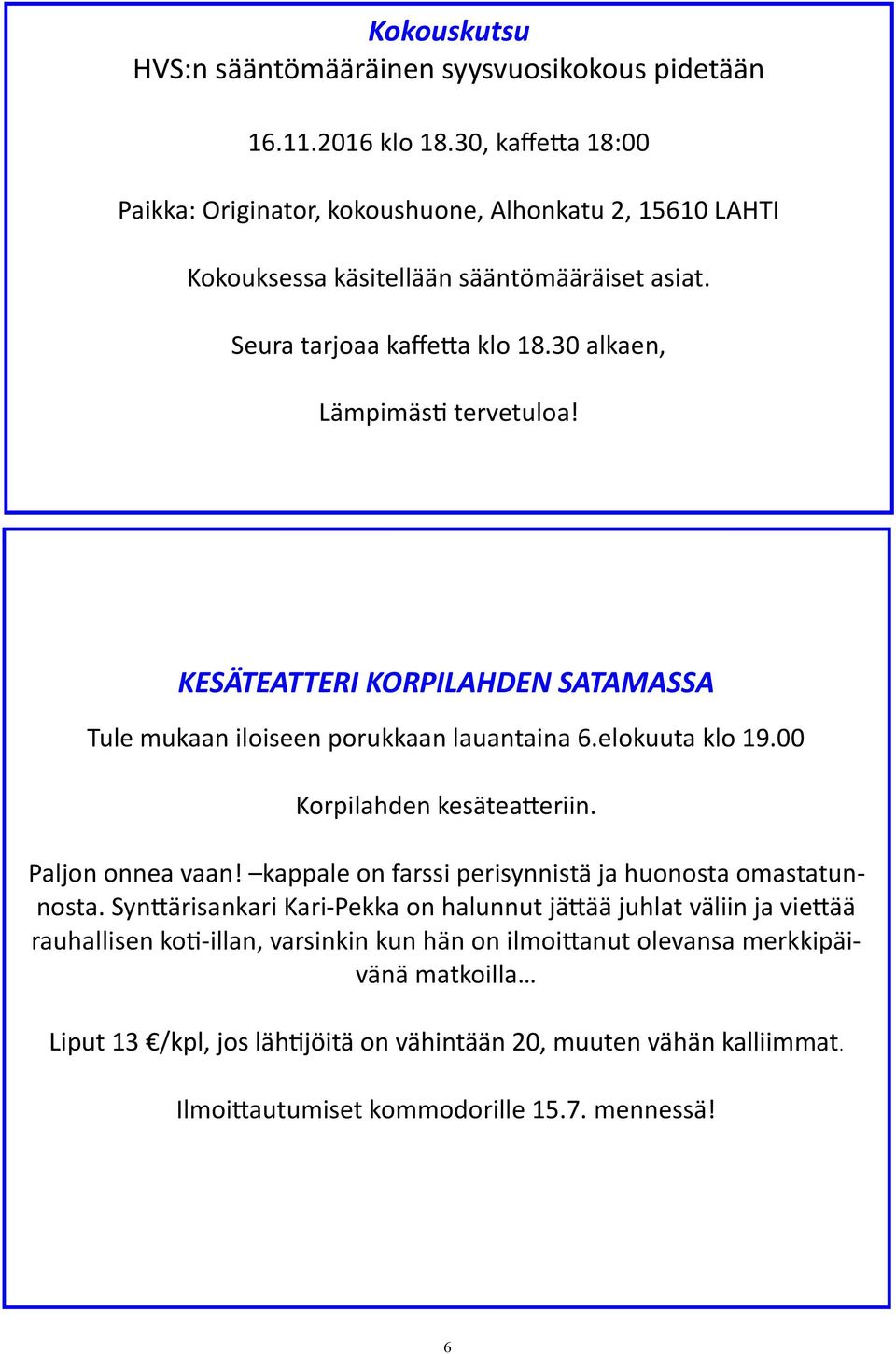 Kokouskutsu
HVS:n sääntömääräinen syysvuosikokous pidetään

16.11.2016 klo 18.30, kaffetta 18:00

Paikka: Originator, kokoushuone, Alhonkatu 2, 15610 LAHTI

Kokouksessa käsitellään sääntömääräiset asiat.

Seura tarjoaa kaffetta klo 18.30 alkaen,

Lämpimästi tervetuloa!

KESÄTEATTERI KORPILAHDEN SATAMASSA

Tule mukaan iloiseen porukkaan lauantaina 6.elokuuta klo 19.00

Korpilahden kesäteatteriin.

Paljon onnea vaan! –kappale on farssi perisynnistä ja huonosta omastatunnosta. Synttärisankari Kari-Pekka on halunnut jättää juhlat väliin ja viettää rauhallisen koti-illan, varsinkin kun hän on ilmoittanut olevansa merkkipäivänä matkoilla…

Liput 13 €/kpl, jos lähtijöitä on vähintään 20, muuten vähän kalliimmat.

Ilmoittautumiset kommodorille 15.7. mennessä!

6